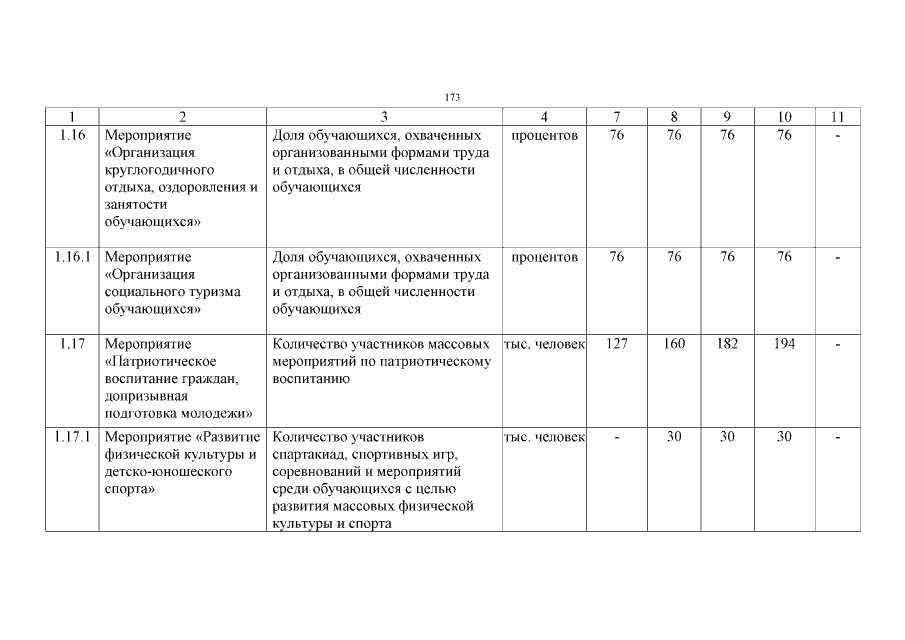 173

| 1 | 2 | 3 | 4 | 7 | 8 | 9 | 10 | 11 |
|---|---|---|---|---|---|---|---|---|
| 1.16 | Мероприятие «Организация круглогодичного отдыха, оздоровления и занятости обучающихся» | Доля обучающихся, охваченных организованными формами труда и отдыха, в общей численности обучающихся | процентов | 76 | 76 | 76 | 76 | - |
| 1.16.1 | Мероприятие «Организация социального туризма обучающихся» | Доля обучающихся, охваченных организованными формами труда и отдыха, в общей численности обучающихся | процентов | 76 | 76 | 76 | 76 | - |
| 1.17 | Мероприятие «Патриотическое воспитание граждан, допризывная подготовка молодежи» | Количество участников массовых мероприятий по патриотическому воспитанию | тыс. человек | 127 | 160 | 182 | 194 | - |
| 1.17.1 | Мероприятие «Развитие физической культуры и детско-юношеского спорта» | Количество участников спартакиад, спортивных игр, соревнований и мероприятий среди обучающихся с целью развития массовых физической культуры и спорта | тыс. человек | - | 30 | 30 | 30 | - |